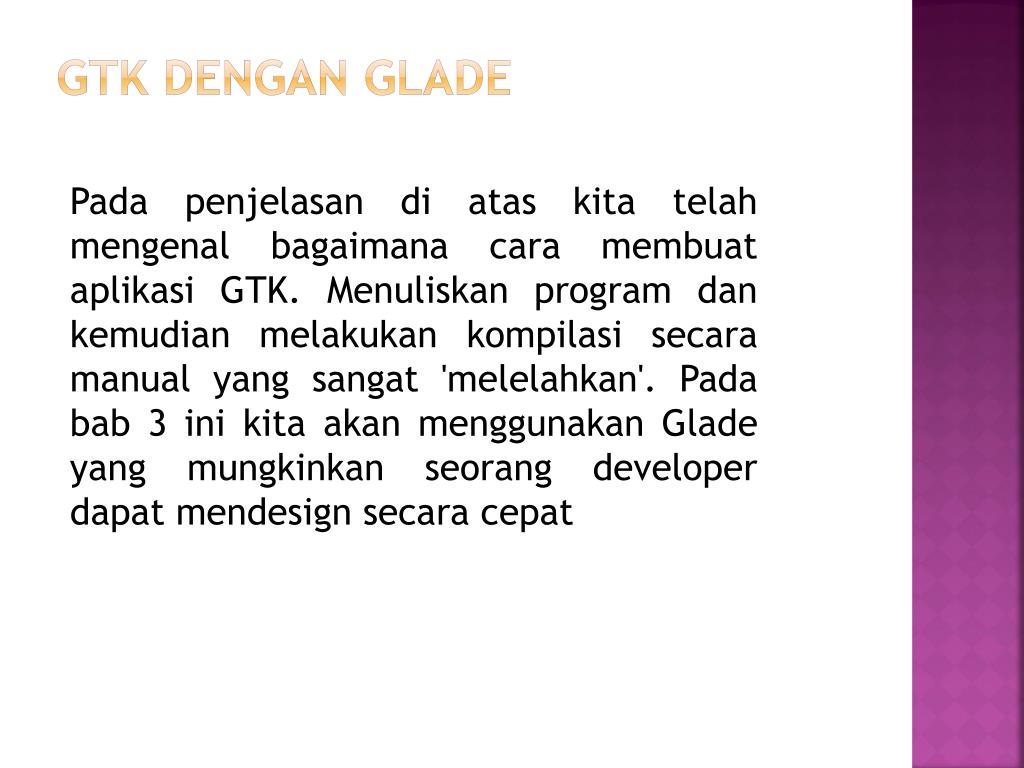 GTK DENGAN GLADE

Pada penjelasan di atas kita telah mengenal bagaimana cara membuat aplikasi GTK. Menuliskan program dan kemudian melakukan kompilasi secara manual yang sangat 'melelahkan'. Pada bab 3 ini kita akan menggunakan Glade yang mungkinkan seorang developer dapat mendesign secara cepat